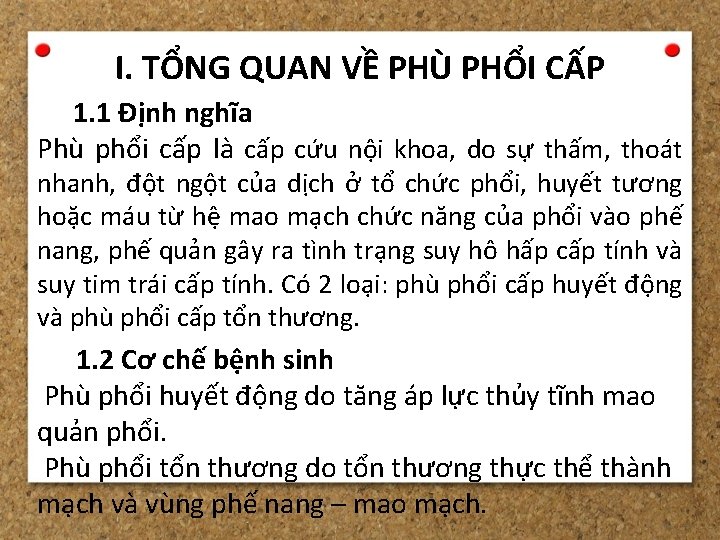 I. TỔNG QUAN VỀ PHÙ PHỔI CẤP

1.1 Định nghĩa

Phù phổi cấp là cấp cứu nội khoa, do sự thấm, thoát nhanh, đột ngột của dịch ở tổ chức phổi, huyết tương hoặc máu từ hệ mao mạch chức năng của phổi vào phế nang, phế quản gây ra tình trạng suy hô hấp cấp tính và suy tim trái cấp tính. Có 2 loại: phù phổi cấp huyết động và phù phổi cấp tổn thương.

1.2 Cơ chế bệnh sinh

Phù phổi huyết động do tăng áp lực thủy tĩnh mao quản phổi.

Phù phổi tổn thương do tổn thương thực thể thành mạch và vùng phế nang – mao mạch.